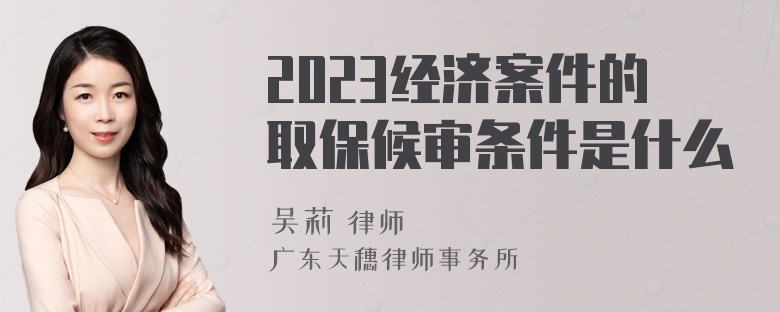 2023经济案件的取保候审条件是什么

吴莉 律师
广东天穗律师事务所